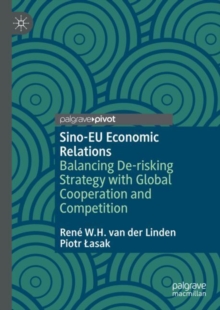 palgrave pivot

Sino-EU Economic Relations

Balancing De-risking Strategy with Global Cooperation and Competition

René W.H. van der Linden
Piotr Łasak

palgrave macmillan